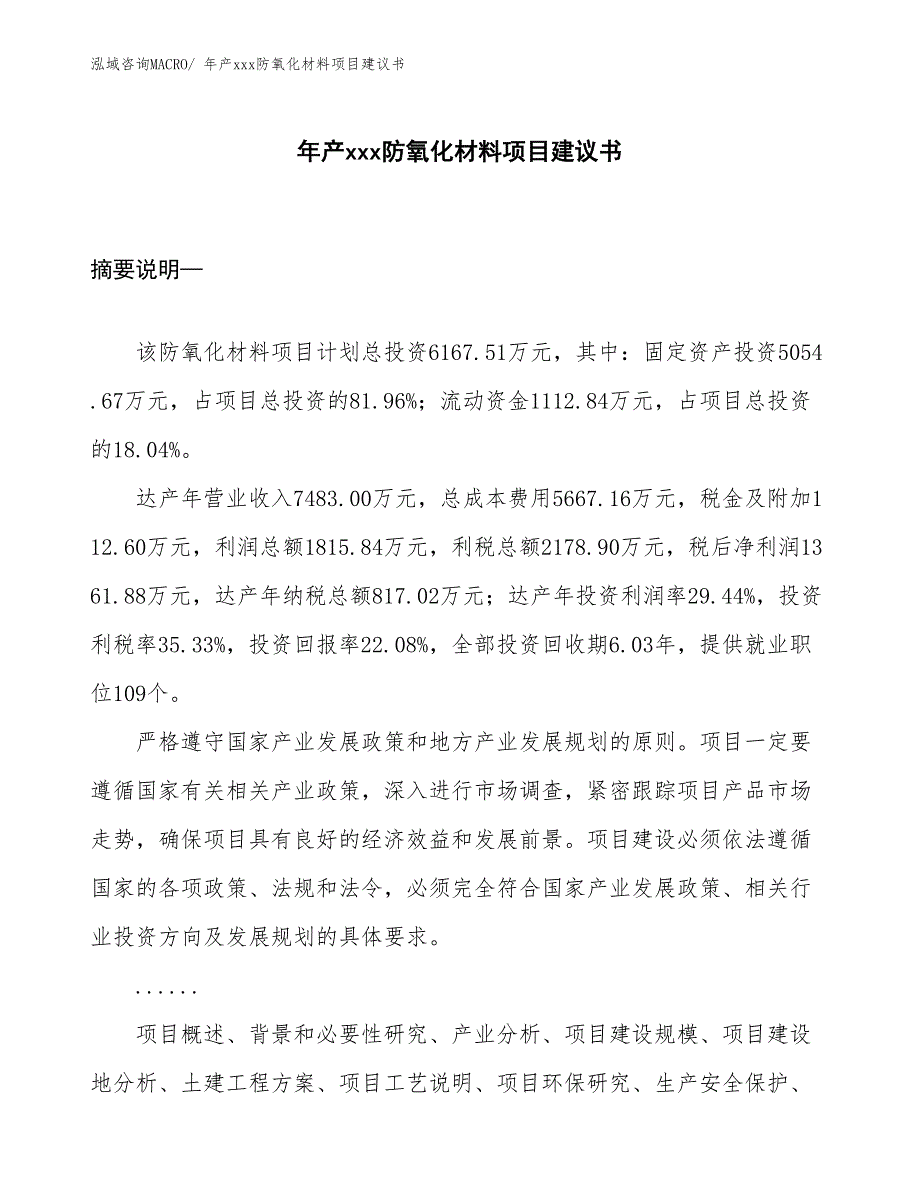 泓域咨询MACRO/ 年产xxx防氧化材料项目建议书

年产xxx防氧化材料项目建议书

摘要说明—

该防氧化材料项目计划总投资6167.51万元，其中：固定资产投资5054.67万元，占项目总投资的81.96%；流动资金1112.84万元，占项目总投资的18.04%。

达产年营业收入7483.00万元，总成本费用5667.16万元，税金及附加112.60万元，利润总额1815.84万元，利税总额2178.90万元，税后净利润1361.88万元，达产年纳税总额817.02万元；达产年投资利润率29.44%，投资利税率35.33%，投资回报率22.08%，全部投资回收期6.03年，提供就业职位109个。

严格遵守国家产业发展政策和地方产业发展规划的原则。项目一定要遵循国家有关相关产业政策，深入进行市场调查，紧密跟踪项目产品市场走势，确保项目具有良好的经济效益和发展前景。项目建设必须依法遵循国家的各项政策、法规和法令，必须完全符合国家产业发展政策、相关行业投资方向及发展规划的具体要求。

......

项目概述、背景和必要性研究、产业分析、项目建设规模、项目建设地分析、土建工程方案、项目工艺说明、项目环保研究、生产安全保护、